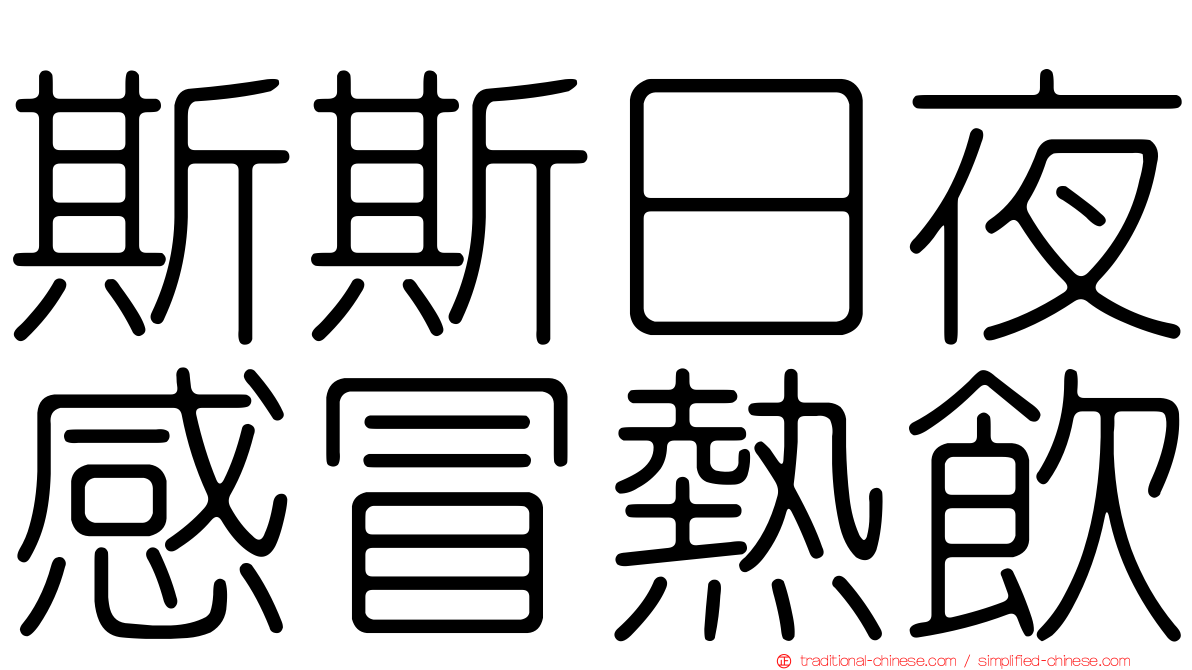 斯斯日夜
感冒熱飲

traditional-chinese.com / simplified-chinese.com